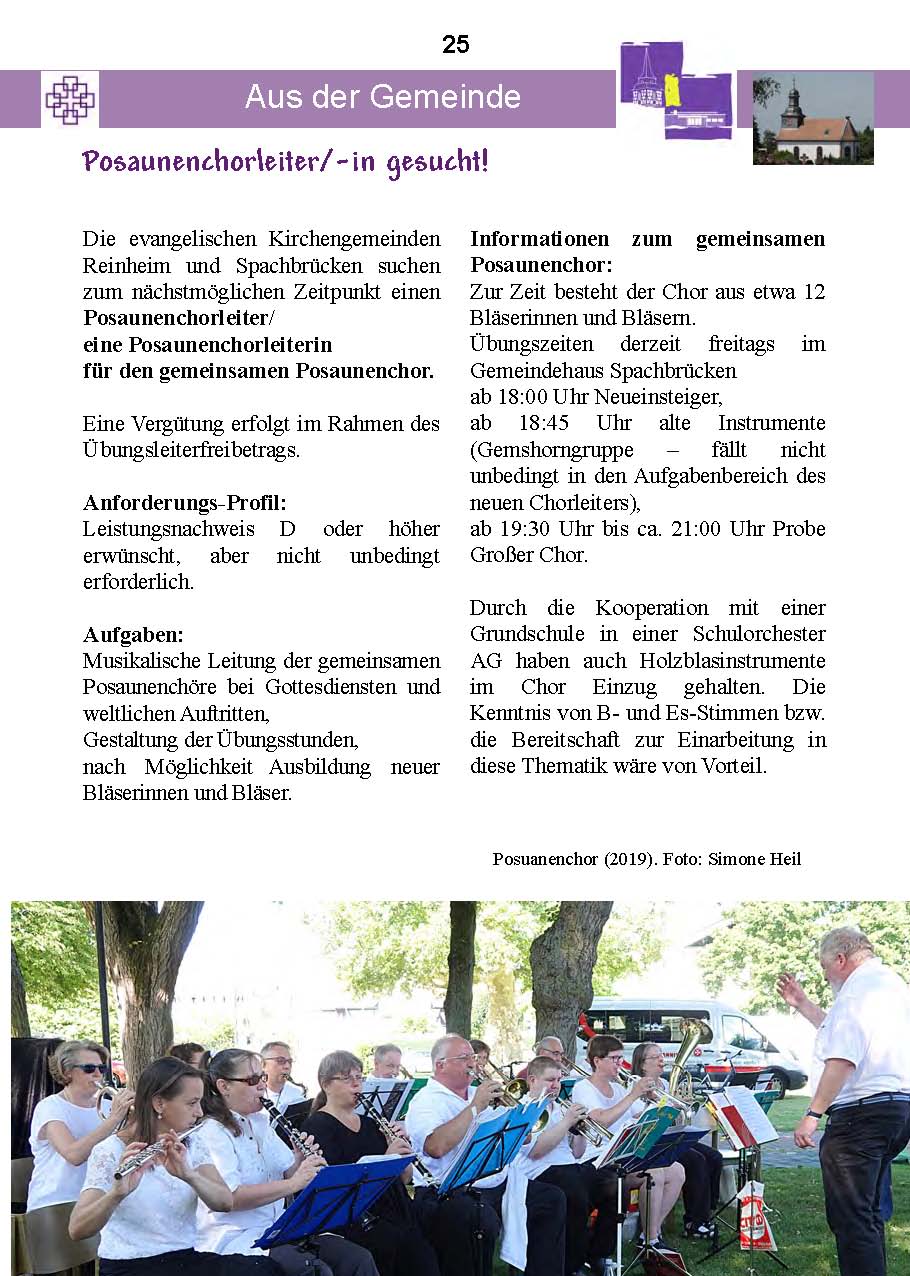 25

Aus der Gemeinde

Posaunenchorleiter/-in gesucht!

Die evangelischen Kirchengemeinden Reinheim und Spachbrücken suchen zum nächstmöglichen Zeitpunkt einen **Posaunenchorleiter/ eine Posaunenchorleiterin für den gemeinsamen Posaunenchor.**

Eine Vergütung erfolgt im Rahmen des Übungsleiterfreibetrags.

**Anforderungs-Profil:**
Leistungsnachweis D oder höher erwünscht, aber nicht unbedingt erforderlich.

**Aufgaben:**
Musikalische Leitung der gemeinsamen Posaunenchöre bei Gottesdiensten und weltlichen Auftritten,
Gestaltung der Übungsstunden,
nach Möglichkeit Ausbildung neuer Bläserinnen und Bläser.

**Informationen zum gemeinsamen Posaunenchor:**
Zur Zeit besteht der Chor aus etwa 12 Bläserinnen und Bläsern.
Übungszeiten derzeit freitags im Gemeindehaus Spachbrücken
ab 18:00 Uhr Neueinsteiger,
ab 18:45 Uhr alte Instrumente (Gemshorngruppe – fällt nicht unbedingt in den Aufgabenbereich des neuen Chorleiters),
ab 19:30 Uhr bis ca. 21:00 Uhr Probe Großer Chor.

Durch die Kooperation mit einer Grundschule in einer Schulorchester AG haben auch Holzblasinstrumente im Chor Einzug gehalten. Die Kenntnis von B- und Es-Stimmen bzw. die Bereitschaft zur Einarbeitung in diese Thematik wäre von Vorteil.

Posuanenchor (2019). Foto: Simone Heil